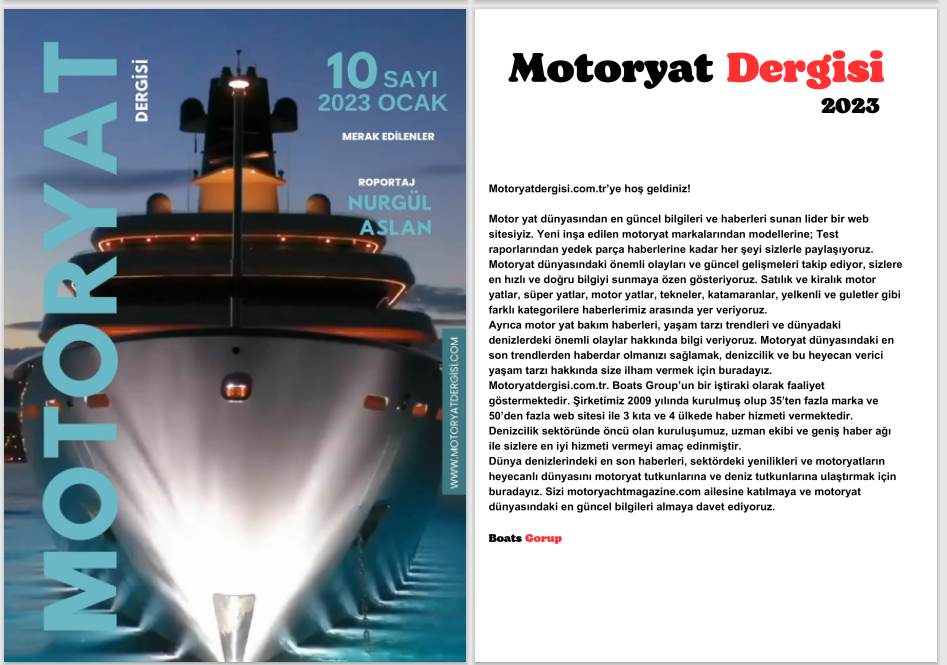 MOTORYAT

DERGİSİ

10 SAYI
2023 OCAK

MERAK EDİLENLER

ROPORTAJ
NURGÜL
ASLAN

WWW.MOTORYATDERGISI.COM

Motoryat Dergisi
2023

Motoryatdergisi.com.tr'ye hoş geldiniz!

Motor yat dünyasından en güncel bilgileri ve haberleri sunan lider bir web sitesiyiz. Yeni inşa edilen motoryat markalarından modellerine; Test raporlarından yedek parça haberlerine kadar her şeyi sizlerle paylaşıyoruz. Motoryat dünyasındaki önemli olayları ve güncel gelişmeleri takip ediyor, sizlere en hızlı ve doğru bilgiyi sunmaya özen gösteriyoruz. Satılık ve kiralık motor yatlar, süper yatlar, motor yatlar, tekneler, katamaranlar, yelkenli ve guletler gibi farklı kategorilere haberlerimiz arasında yer veriyoruz.
Ayrıca motor yat bakım haberleri, yaşam tarzı trendleri ve dünyadaki denizlerdeki önemli olaylar hakkında bilgi veriyoruz. Motoryat dünyasındaki en son trendlerden haberdar olmanızı sağlamak, denizcilik ve bu heyecan verici yaşam tarzı hakkında size ilham vermek için buradayız.
Motoryatdergisi.com.tr. Boats Group'un bir iştiraki olarak faaliyet göstermektedir. Şirketimiz 2009 yılında kurulmuş olup 35'ten fazla marka ve 50'den fazla web sitesi ile 3 kıta ve 4 ülkede haber hizmeti vermektedir.
Denizcilik sektöründe öncü olan kuruluşumuz, uzman ekibi ve geniş haber ağı ile sizlere en iyi hizmeti vermeyi amaç edinmiştir.
Dünya denizlerindeki en son haberleri, sektördeki yenilikleri ve motoryatların heyecanlı dünyasını motoryat tutkunlarına ve deniz tutkunlarına ulaştırmak için buradayız. Sizi motoryachtmagazine.com ailesine katılmaya ve motoryat dünyasındaki en güncel bilgileri almaya davet ediyoruz.

Boats Gorup